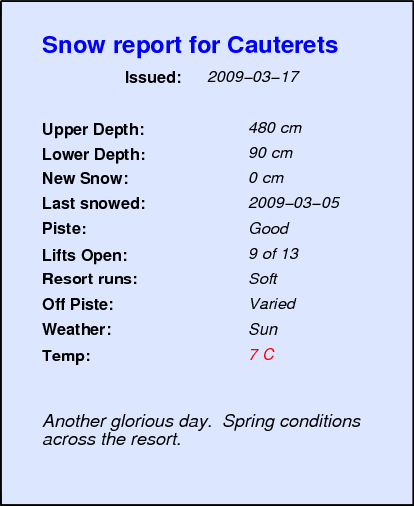 Snow report for Cauterets

Issued: 2009–03–17

Upper Depth: 480 cm
Lower Depth: 90 cm
New Snow: 0 cm
Last snowed: 2009–03–05
Piste: Good
Lifts Open: 9 of 13
Resort runs: Soft
Off Piste: Varied
Weather: Sun
Temp: 7 C

Another glorious day. Spring conditions across the resort.